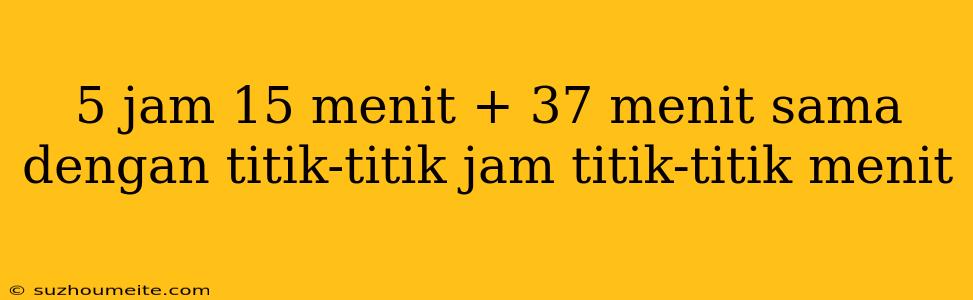 5 jam 15 menit + 37 menit sama dengan titik-titik jam titik-titik menit

© suzhoumeite.com